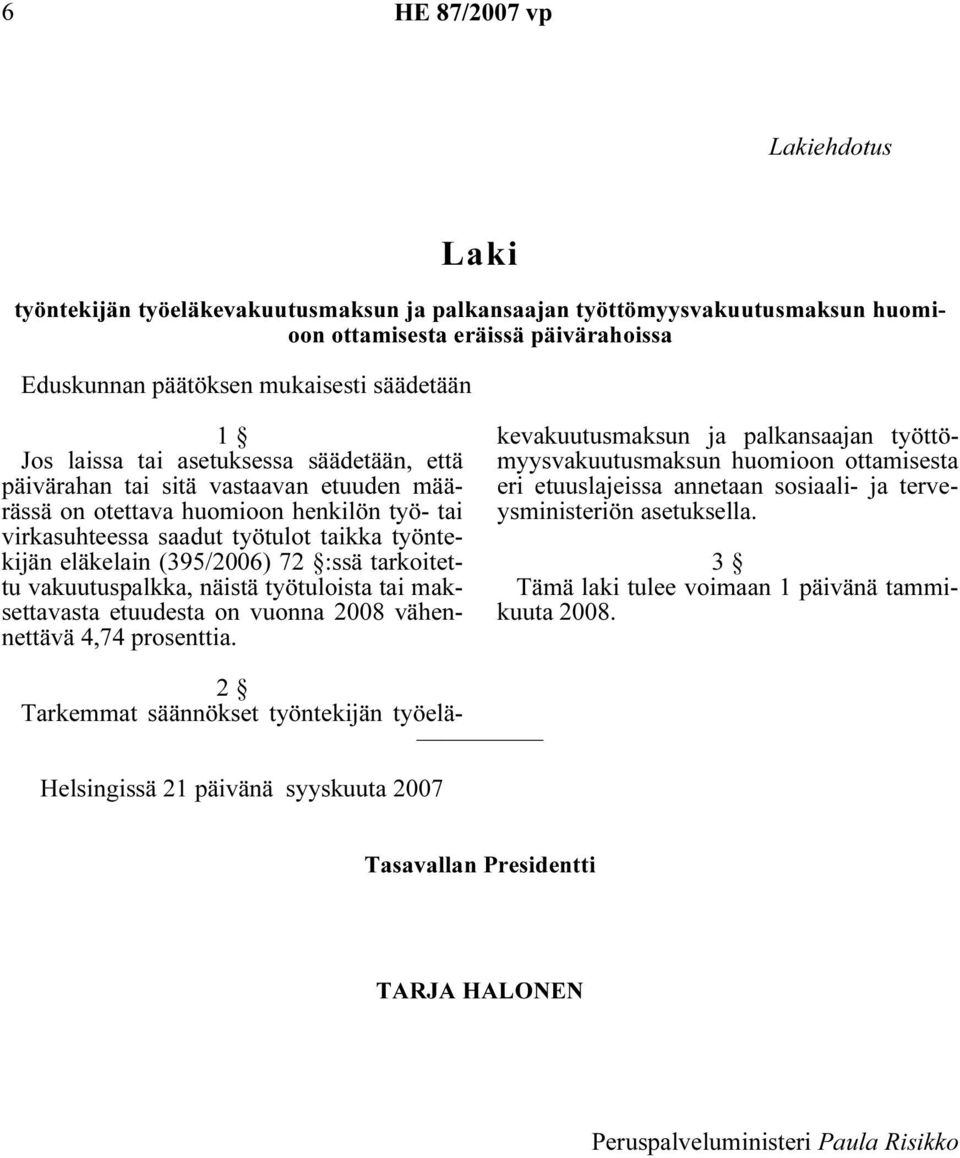 6 HE 87/2007 vp

Lakiehdotus

Laki

työntekijän työeläkevakuutusmaksun ja palkansaajan työttömyysvakuutusmaksun huomioon ottamisesta eräissä päivärahoissa

Eduskunnan päätöksen mukaisesti säädetään

1 §

Jos laissa tai asetuksessa säädetään, että päivärahan tai sitä vastaavan etuuden määrässä on otettava huomioon henkilön työ- tai virkasuhteessa saadut työtulot taikka työntekijän eläkelain (395/2006) 72 §:ssä tarkoitettu vakuutuspalkka, näistä työtuloista tai maksettavasta etuudesta on vuonna 2008 vähennettävä 4,74 prosenttia.

2 §

Tarkemmat säännökset työntekijän työeläkevakuutusmaksun ja palkansaajan työttömyysvakuutusmaksun huomioon ottamisesta eri etuuslajeissa annetaan sosiaali- ja terveysministeriön asetuksella.

3 §

Tämä laki tulee voimaan 1 päivänä tammikuuta 2008.

Helsingissä 21 päivänä syyskuuta 2007

Tasavallan Presidentti

TARJA HALONEN

Peruspalveluministeri Paula Risikko